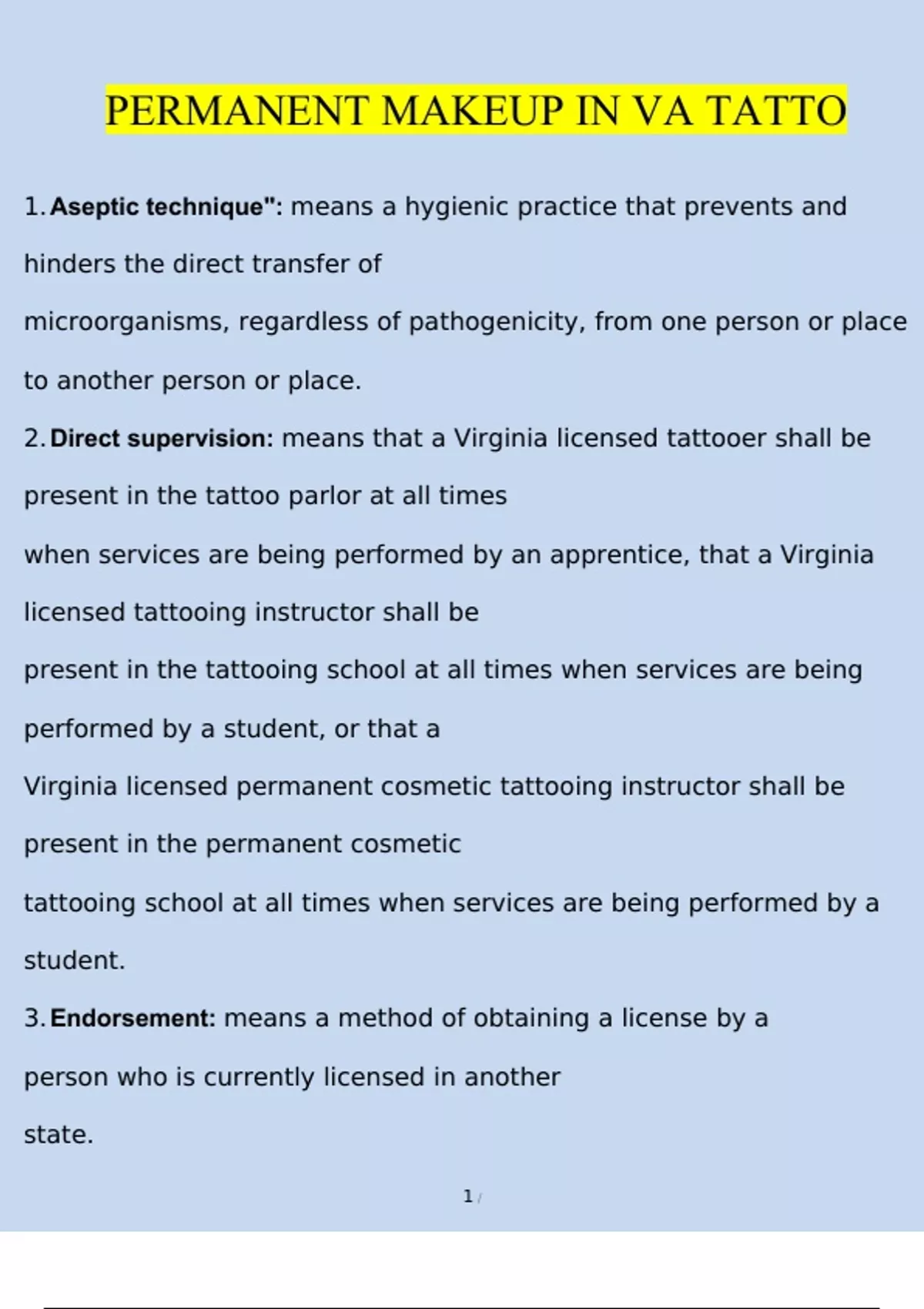 PERMANENT MAKEUP IN VA TATTO

1. Aseptic technique": means a hygienic practice that prevents and hinders the direct transfer of microorganisms, regardless of pathogenicity, from one person or place to another person or place.

2. Direct supervision: means that a Virginia licensed tattooer shall be present in the tattoo parlor at all times when services are being performed by an apprentice, that a Virginia licensed tattooing instructor shall be present in the tattooing school at all times when services are being performed by a student, or that a Virginia licensed permanent cosmetic tattooing instructor shall be present in the permanent cosmetic tattooing school at all times when services are being performed by a student.

3. Endorsement: means a method of obtaining a license by a person who is currently licensed in another state.

1 /